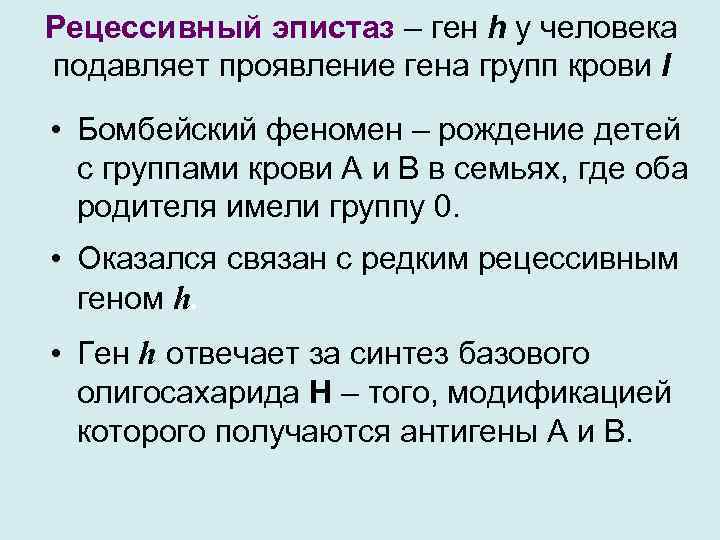 Рецессивный эпистаз – ген h у человека подавляет проявление гена групп крови I

• Бомбейский феномен – рождение детей с группами крови А и В в семьях, где оба родителя имели группу 0.

• Оказался связан с редким рецессивным геном h

• Ген h отвечает за синтез базового олигосахарида Н – того, модификацией которого получаются антигены А и В.